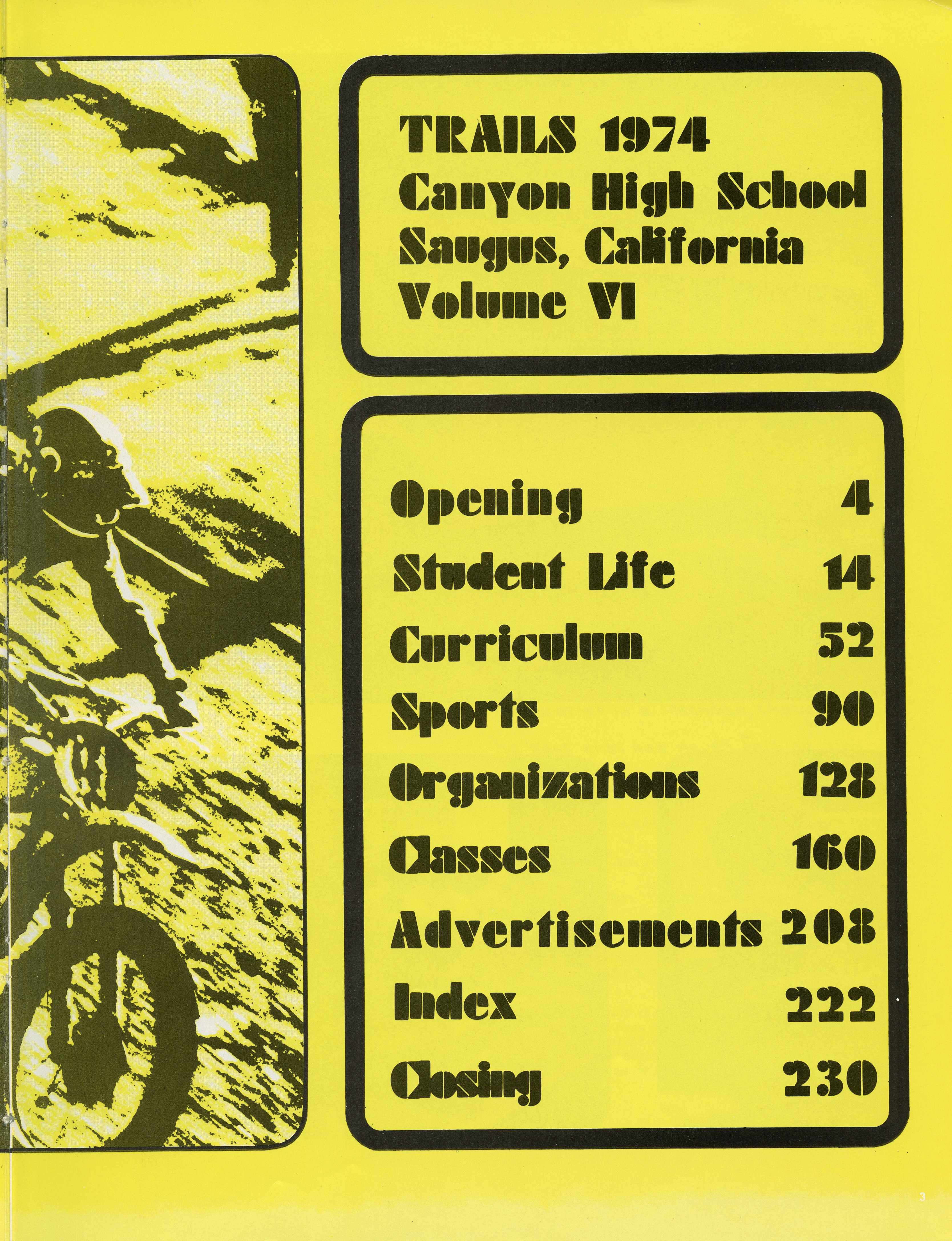 TRAILS 1974
Canyon High School
Saugus, California
Volume VI

Opening 4
Student Life 14
Curriculum 52
Sports 90
Organizations 128
Classes 160
Advertisements 208
Index 222
Closing 230

3